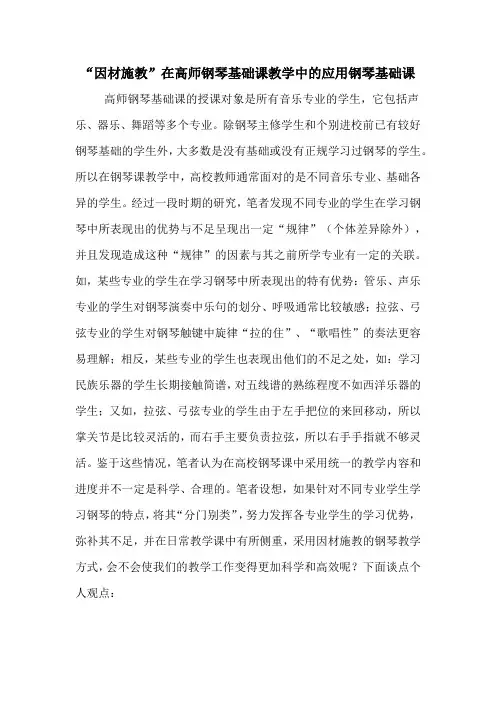 “因材施教”在高师钢琴基础课教学中的应用钢琴基础课

高师钢琴基础课的授课对象是所有音乐专业的学生，它包括声乐、器乐、舞蹈等多个专业。除钢琴主修学生和个别进校前已有较好钢琴基础的学生外，大多数是没有基础或没有正规学习过钢琴的学生。所以在钢琴课教学中，高校教师通常面对的是不同音乐专业、基础各异的学生。经过一段时期的研究，笔者发现不同专业的学生在学习钢琴中所表现出的优势与不足呈现出一定“规律”（个体差异除外），并且发现造成这种“规律”的因素与其之前所学专业有一定的关联。如，某些专业的学生在学习钢琴中所表现出的特有优势：管乐、声乐专业的学生对钢琴演奏中乐句的划分、呼吸通常比较敏感；拉弦、弓弦专业的学生对钢琴触键中旋律“拉的住”、“歌唱性”的奏法更容易理解；相反，某些专业的学生也表现出他们的不足之处，如：学习民族乐器的学生长期接触简谱，对五线谱的熟练程度不如西洋乐器的学生；又如，拉弦、弓弦专业的学生由于左手把位的来回移动，所以掌关节是比较灵活的，而右手主要负责拉弦，所以右手手指就不够灵活。鉴于这些情况，笔者认为在高校钢琴课中采用统一的教学内容和进度并不一定是科学、合理的。笔者设想，如果针对不同专业学生学习钢琴的特点，将其“分门别类”，努力发挥各专业学生的学习优势，弥补其不足，并在日常教学课中有所侧重，采用因材施教的钢琴教学方式，会不会使我们的教学工作变得更加科学和高效呢？下面谈点个人观点：